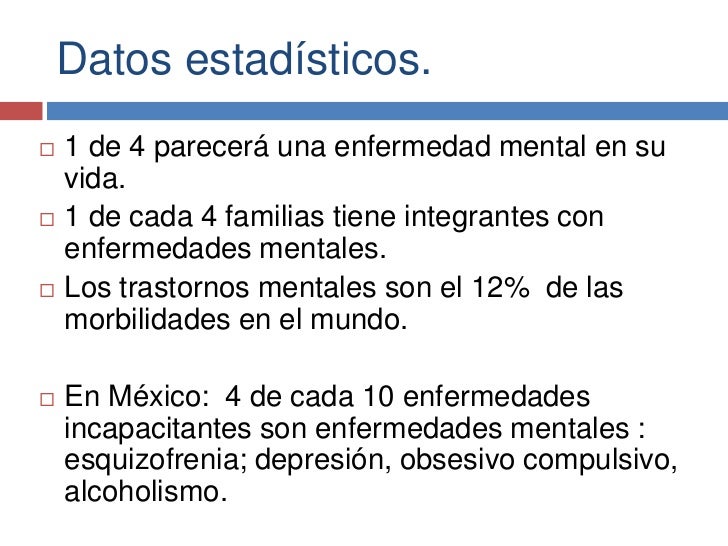 Datos estadísticos.

□ 1 de 4 parecerá una enfermedad mental en su vida.

□ 1 de cada 4 familias tiene integrantes con enfermedades mentales.

□ Los trastornos mentales son el 12% de las morbilidades en el mundo.

□ En México: 4 de cada 10 enfermedades incapacitantes son enfermedades mentales : esquizofrenia; depresión, obsesivo compulsivo, alcoholismo.